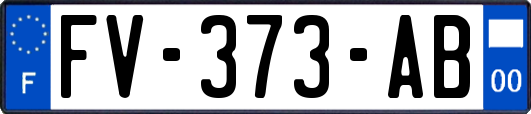 F
FV-373-AB
00